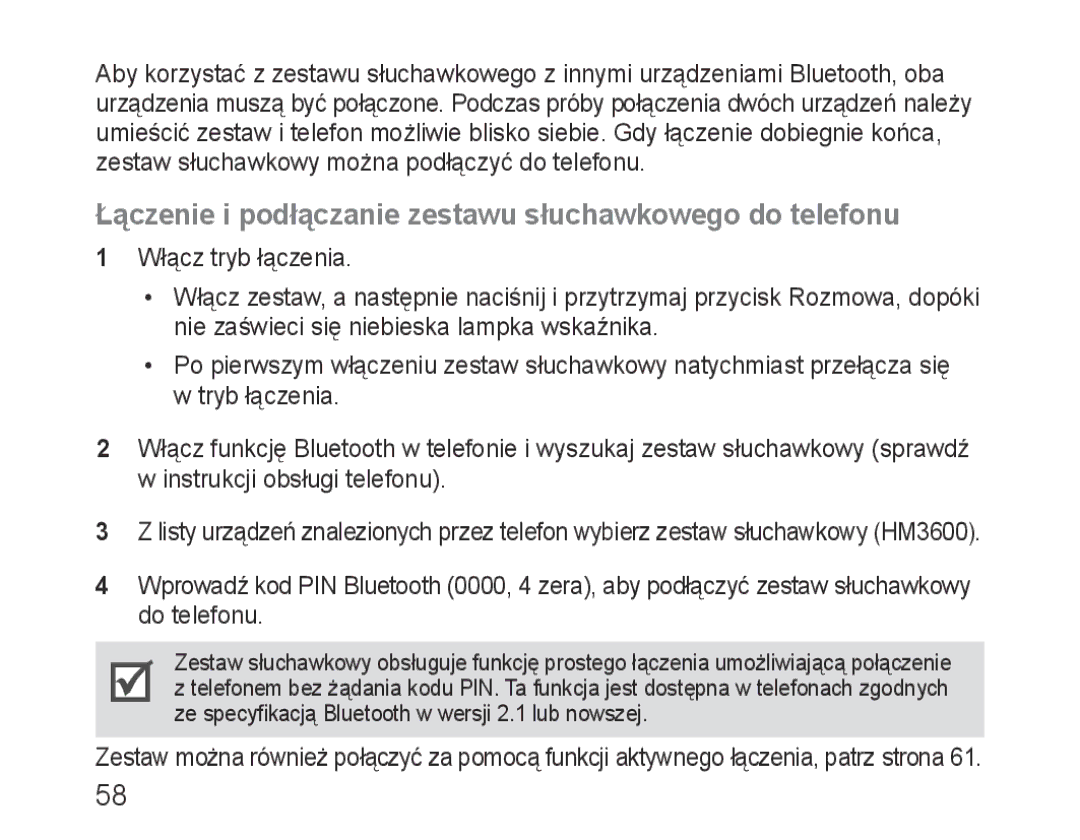 Aby korzystać z zestawu słuchawkowego z innymi urządzeniami Bluetooth, oba urządzenia muszą być połączone. Podczas próby połączenia dwóch urządzeń należy umieścić zestaw i telefon możliwie blisko siebie. Gdy łączenie dobiegnie końca, zestaw słuchawkowy można podłączyć do telefonu.

Łączenie i podłączanie zestawu słuchawkowego do telefonu

1 Włącz tryb łączenia.

• Włącz zestaw, a następnie naciśnij i przytrzymaj przycisk Rozmowa, dopóki nie zaświeci się niebieska lampka wskaźnika.

• Po pierwszym włączeniu zestaw słuchawkowy natychmiast przełącza się w tryb łączenia.

2 Włącz funkcję Bluetooth w telefonie i wyszukaj zestaw słuchawkowy (sprawdź w instrukcji obsługi telefonu).

3 Z listy urządzeń znalezionych przez telefon wybierz zestaw słuchawkowy (HM3600).

4 Wprowadź kod PIN Bluetooth (0000, 4 zera), aby podłączyć zestaw słuchawkowy do telefonu.

Zestaw słuchawkowy obsługuje funkcję prostego łączenia umożliwiającą połączenie z telefonem bez żądania kodu PIN. Ta funkcja jest dostępna w telefonach zgodnych ze specyfikacją Bluetooth w wersji 2.1 lub nowszej.

Zestaw można również połączyć za pomocą funkcji aktywnego łączenia, patrz strona 61.

58